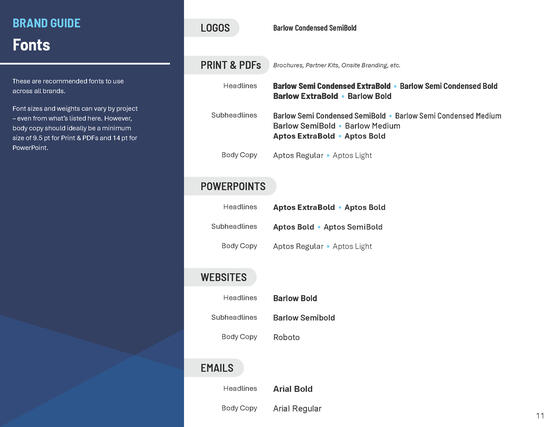 BRAND GUIDE
Fonts

These are recommended fonts to use across all brands.

Font sizes and weights can vary by project – even from what's listed here. However, body copy should ideally be a minimum size of 9.5 pt for Print & PDFs and 14 pt for PowerPoint.

LOGOS
Barlow Condensed SemiBold

PRINT & PDFs
Brochures, Partner Kits, Onsite Branding, etc.

Headlines
Barlow Semi Condensed ExtraBold • Barlow Semi Condensed Bold
Barlow ExtraBold • Barlow Bold

Subheadlines
Barlow Semi Condensed SemiBold • Barlow Semi Condensed Medium
Barlow SemiBold • Barlow Medium
Aptos ExtraBold • Aptos Bold

Body Copy
Aptos Regular • Aptos Light

POWERPOINTS

Headlines
Aptos ExtraBold • Aptos Bold

Subheadlines
Aptos Bold • Aptos SemiBold

Body Copy
Aptos Regular • Aptos Light

WEBSITES

Headlines
Barlow Bold

Subheadlines
Barlow Semibold

Body Copy
Roboto

EMAILS

Headlines
Arial Bold

Body Copy
Arial Regular

11